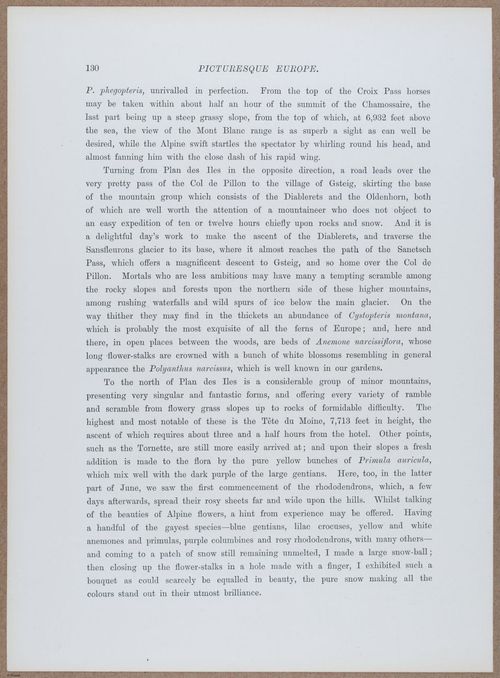 130 PICTURESQUE EUROPE.

P. phegopteris, unrivalled in perfection. From the top of the Croix Pass horses may be taken within about half an hour of the summit of the Chamossaire, the last part being up a steep grassy slope, from the top of which, at 6,932 feet above the sea, the view of the Mont Blanc range is as superb a sight as can well be desired, while the Alpine swift startles the spectator by whirling round his head, and almost fanning him with the close dash of his rapid wing.

Turning from Plan des Iles in the opposite direction, a road leads over the very pretty pass of the Col de Pillon to the village of Gsteig, skirting the base of the mountain group which consists of the Diablerets and the Oldenhorn, both of which are well worth the attention of a mountaineer who does not object to an easy expedition of ten or twelve hours chiefly upon rocks and snow. And it is a delightful day's work to make the ascent of the Diablerets, and traverse the Sansfleurons glacier to its base, where it almost reaches the path of the Sanetsch Pass, which offers a magnificent descent to Gsteig, and so home over the Col de Pillon. Mortals who are less ambitious may have many a tempting scramble among the rocky slopes and forests upon the northern side of these higher mountains, among rushing waterfalls and wild spurs of ice below the main glacier. On the way thither they may find in the thickets an abundance of Cystopteris montana, which is probably the most exquisite of all the ferns of Europe; and, here and there, in open places between the woods, are beds of Anemone narcissiflora, whose long flower-stalks are crowned with a bunch of white blossoms resembling in general appearance the Polyanthus narcissus, which is well known in our gardens.

To the north of Plan des Iles is a considerable group of minor mountains, presenting very singular and fantastic forms, and offering every variety of ramble and scramble from flowery grass slopes up to rocks of formidable difficulty. The highest and most notable of these is the Tête du Moine, 7,713 feet in height, the ascent of which requires about three and a half hours from the hotel. Other points, such as the Tornette, are still more easily arrived at; and upon their slopes a fresh addition is made to the flora by the pure yellow bunches of Primula auricula, which mix well with the dark purple of the large gentians. Here, too, in the latter part of June, we saw the first commencement of the rhododendrons, which, a few days afterwards, spread their rosy sheets far and wide upon the hills. Whilst talking of the beauties of Alpine flowers, a hint from experience may be offered. Having a handful of the gayest species—blue gentians, lilac crocuses, yellow and white anemones and primulas, purple columbines and rosy rhododendrons, with many others—and coming to a patch of snow still remaining unmelted, I made a large snow-ball; then closing up the flower-stalks in a hole made with a finger, I exhibited such a bouquet as could scarcely be equalled in beauty, the pure snow making all the colours stand out in their utmost brilliance.